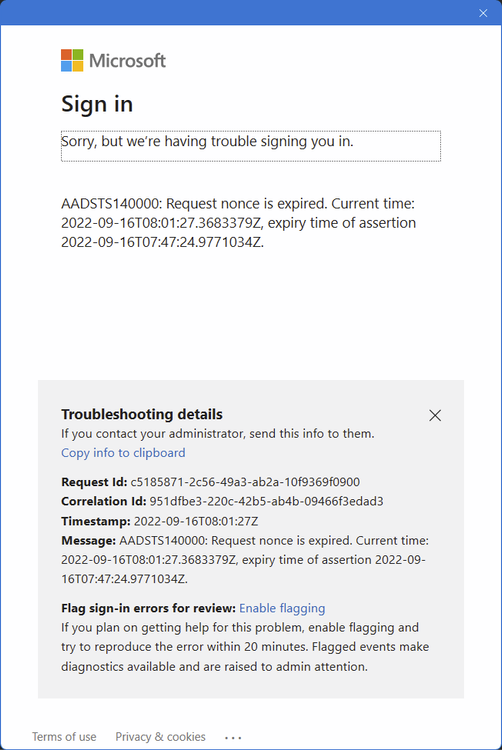 Microsoft

Sign in

Sorry, but we're having trouble signing you in.

AADSTS140000: Request nonce is expired. Current time: 2022-09-16T08:01:27.3683379Z, expiry time of assertion 2022-09-16T07:47:24.9771034Z.

Troubleshooting details
If you contact your administrator, send this info to them.
Copy info to clipboard

Request Id: c5185871-2c56-49a3-ab2a-10f9369f0900
Correlation Id: 951dfbe3-220c-42b5-ab4b-09466f3edad3
Timestamp: 2022-09-16T08:01:27Z
Message: AADSTS140000: Request nonce is expired. Current time: 2022-09-16T08:01:27.3683379Z, expiry time of assertion 2022-09-16T07:47:24.9771034Z.

Flag sign-in errors for review: Enable flagging
If you plan on getting help for this problem, enable flagging and try to reproduce the error within 20 minutes. Flagged events make diagnostics available and are raised to admin attention.

Terms of use Privacy & cookies ...